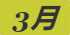 3月